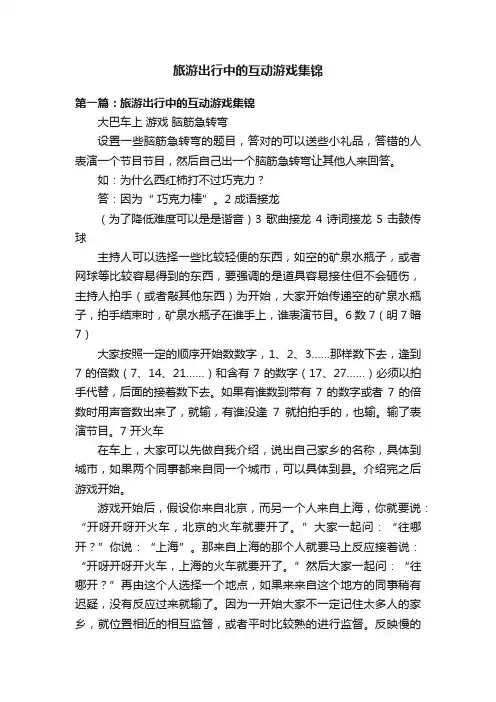 旅游出行中的互动游戏集锦

第一篇：旅游出行中的互动游戏集锦

大巴车上 游戏 脑筋急转弯

设置一些脑筋急转弯的题目，答对的可以送些小礼品，答错的人表演一个节目节目，然后自己出一个脑筋急转弯让其他人来回答。

如：为什么西红柿打不过巧克力？

答：因为“巧克力棒”。2 成语接龙

（为了降低难度可以是是谐音）3 歌曲接龙 4 诗词接龙 5 击鼓传球

主持人可以选择一些比较轻便的东西，如空的矿泉水瓶子，或者网球等比较容易得到的东西，要强调的是道具容易接住但不会砸伤，主持人拍手（或者敲其他东西）为开始，大家开始传递空的矿泉水瓶子，拍手结束时，矿泉水瓶子在谁手上，谁表演节目。6 数 7（明 7 暗 7）

大家按照一定的顺序开始数数字，1、2、3......那样数下去，逢到 7 的倍数（7、14、21......）和含有 7 的数字（17、27......）必须以拍手代替，后面的接着数下去。如果有谁数到带有 7 的数字或者 7 的倍数时用声音数出来了，就输，有谁没逢 7 就拍拍手的，也输。输了表演节目。7 开火车

在车上，大家可以先做自我介绍，说出自己家乡的名称，具体到城市，如果两个同事都来自同一个城市，可以具体到县。介绍完之后游戏开始。

游戏开始后，假设你来自北京，而另一个人来自上海，你就要说：“开呀开呀开火车，北京的火车就要开了。”大家一起问：“往哪开？”你说：“上海”。那来自上海的那个人就要马上反应接着说：“开呀开呀开火车，上海的火车就要开了。”然后大家一起问：“往哪开？”再由这个人选择一个地点，如果来来自这个地方的同事稍有迟疑，没有反应过来就输了。因为一开始大家不一定记住太多人的家乡，就位置相近的相互监督，或者平时比较熟的进行监督。反映慢的